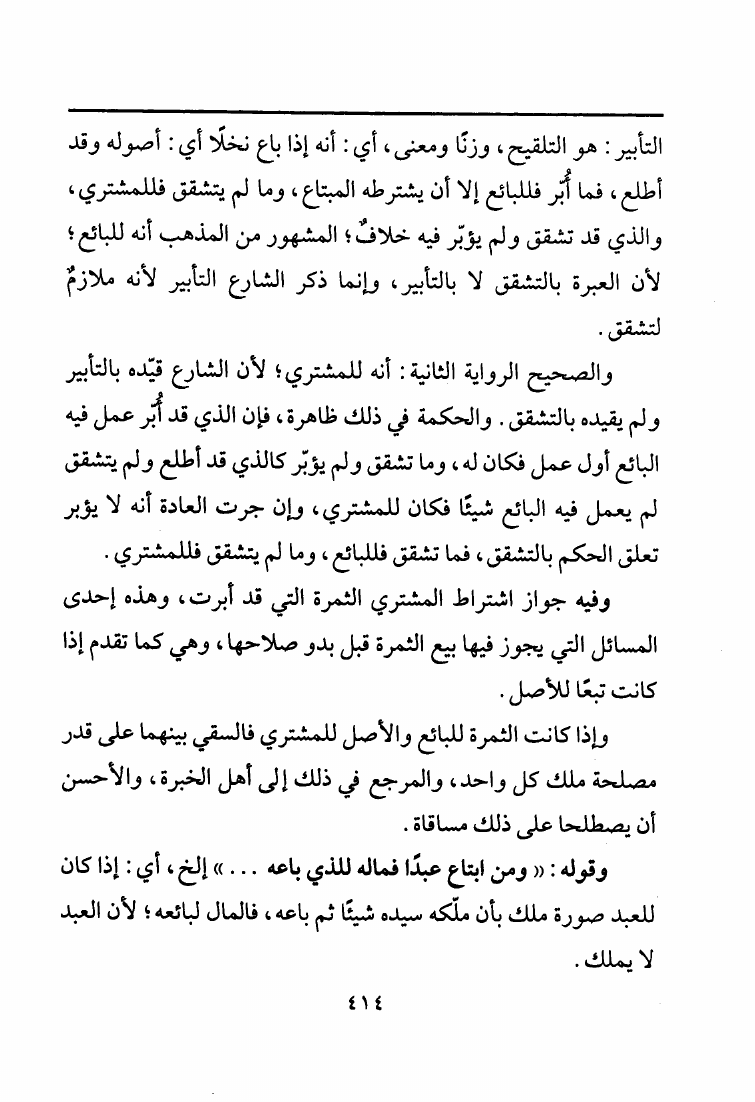 التأبير: هو التلقيح، وزنًا ومعنى، أي: أنه إذا باع نخلًا أي: أصوله وقد أطلع، فما أُبر فللبائع إلا أن يشترطه المبتاع، وما لم يتشقق فللمشتري، والذي قد تشقق ولم يؤبّر فيه خلافٌ؛ المشهور من المذهب أنه للبائع؛ لأن العبرة بالتشقق لا بالتأبير، وإنما ذكر الشارع التأبير لأنه ملازمٌ لتشقق.

والصحيح الرواية الثانية: أنه للمشتري؛ لأن الشارع قيّده بالتأبير ولم يقيده بالتشقق. والحكمة في ذلك ظاهرة، فإن الذي قد أُبر عمل فيه البائع أول عمل فكان له، وما تشقق ولم يؤبّر كالذي قد أطلع ولم يتشقق لم يعمل فيه البائع شيئًا فكان للمشتري، وإن جرت العادة أنه لا يؤبر تعلق الحكم بالتشقق، فما تشقق فللبائع، وما لم يتشقق فللمشتري.

وفيه جواز اشتراط المشتري الثمرة التي قد أبرت، وهذه إحدى المسائل التي يجوز فيها بيع الثمرة قبل بدو صلاحها، وهي كما تقدم إذا كانت تبعًا للأصل.

وإذا كانت الثمرة للبائع والأصل للمشتري فالسقي بينهما على قدر مصلحة ملك كل واحد، والمرجع في ذلك إلى أهل الخبرة، والأحسن أن يصطلحا على ذلك مساقاة.

وقوله: « ومن ابتاع عبدًا فماله للذي باعه ... » إلخ، أي: إذا كان للعبد صورة ملك بأن ملّكه سيده شيئًا ثم باعه، فالمال لبائعه؛ لأن العبد لا يملك.

٤١٤